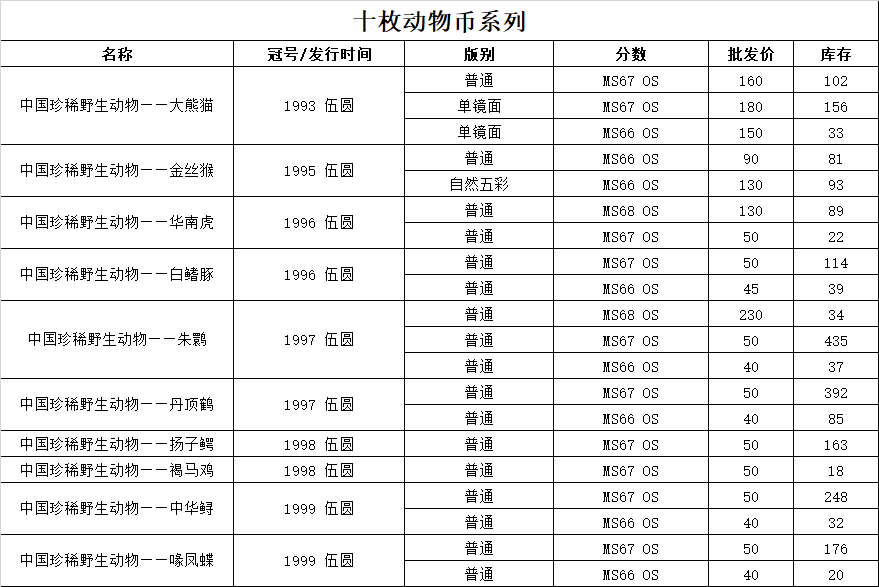 十枚动物币系列

| 名称 | 冠号/发行时间 | 版别 | 分数 | 批发价 | 库存 |
|---|---|---|---|---|---|
| 中国珍稀野生动物——大熊猫 | 1993 伍圆 | 普通 | MS67 OS | 160 | 102 |
| | | 单镜面 | MS67 OS | 180 | 156 |
| | | 单镜面 | MS66 OS | 150 | 33 |
| 中国珍稀野生动物——金丝猴 | 1995 伍圆 | 普通 | MS66 OS | 90 | 81 |
| | | 自然五彩 | MS66 OS | 130 | 93 |
| 中国珍稀野生动物——华南虎 | 1996 伍圆 | 普通 | MS68 OS | 130 | 89 |
| | | 普通 | MS67 OS | 50 | 22 |
| 中国珍稀野生动物——白鳍豚 | 1996 伍圆 | 普通 | MS67 OS | 50 | 114 |
| | | 普通 | MS66 OS | 45 | 39 |
| 中国珍稀野生动物——朱鹮 | 1997 伍圆 | 普通 | MS68 OS | 230 | 34 |
| | | 普通 | MS67 OS | 50 | 435 |
| | | 普通 | MS66 OS | 40 | 37 |
| 中国珍稀野生动物——丹顶鹤 | 1997 伍圆 | 普通 | MS67 OS | 50 | 392 |
| | | 普通 | MS66 OS | 40 | 85 |
| 中国珍稀野生动物——扬子鳄 | 1998 伍圆 | 普通 | MS67 OS | 50 | 163 |
| 中国珍稀野生动物——褐马鸡 | 1998 伍圆 | 普通 | MS67 OS | 50 | 18 |
| 中国珍稀野生动物——中华鲟 | 1999 伍圆 | 普通 | MS67 OS | 50 | 248 |
| | | 普通 | MS66 OS | 40 | 32 |
| 中国珍稀野生动物——喙凤蝶 | 1999 伍圆 | 普通 | MS67 OS | 50 | 176 |
| | | 普通 | MS66 OS | 40 | 20 |